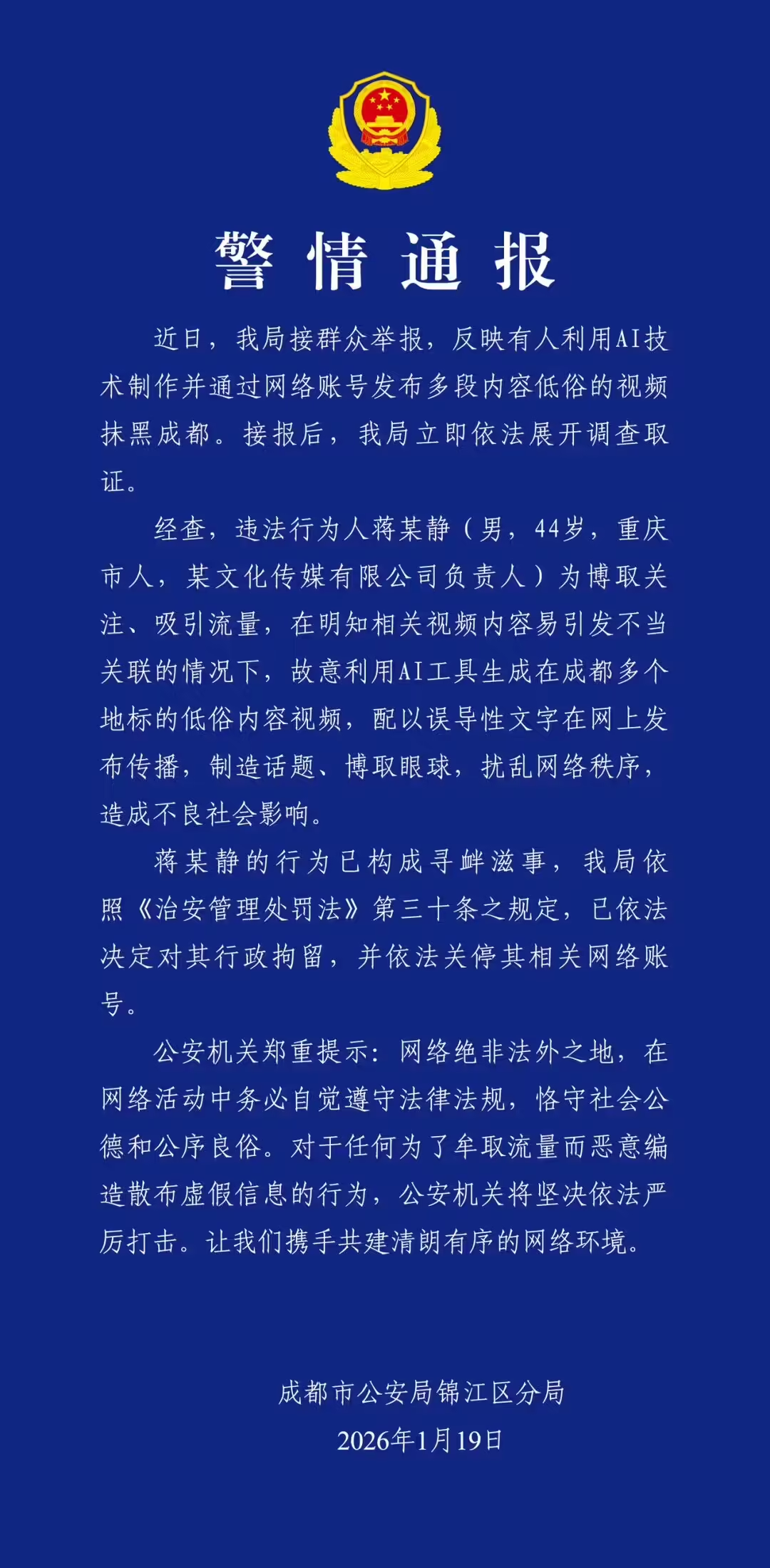 警情通报

近日，我局接群众举报，反映有人利用AI技术制作并通过网络账号发布多段内容低俗的视频抹黑成都。接报后，我局立即依法展开调查取证。

经查，违法行为人蒋某静（男，44岁，重庆市人，某文化传媒有限公司负责人）为博取关注、吸引流量，在明知相关视频内容易引发不当关联的情况下，故意利用AI工具生成在成都多个地标的低俗内容视频，配以误导性文字在网上发布传播，制造话题、博取眼球，扰乱网络秩序，造成不良社会影响。

蒋某静的行为已构成寻衅滋事，我局依照《治安管理处罚法》第三十条之规定，已依法决定对其行政拘留，并依法关停其相关网络账号。

公安机关郑重提示：网络绝非法外之地，在网络活动中务必自觉遵守法律法规，恪守社会公德和公序良俗。对于任何为了牟取流量而恶意编造散布虚假信息的行为，公安机关将坚决依法严厉打击。让我们携手共建清朗有序的网络环境。

成都市公安局锦江区分局
2026年1月19日